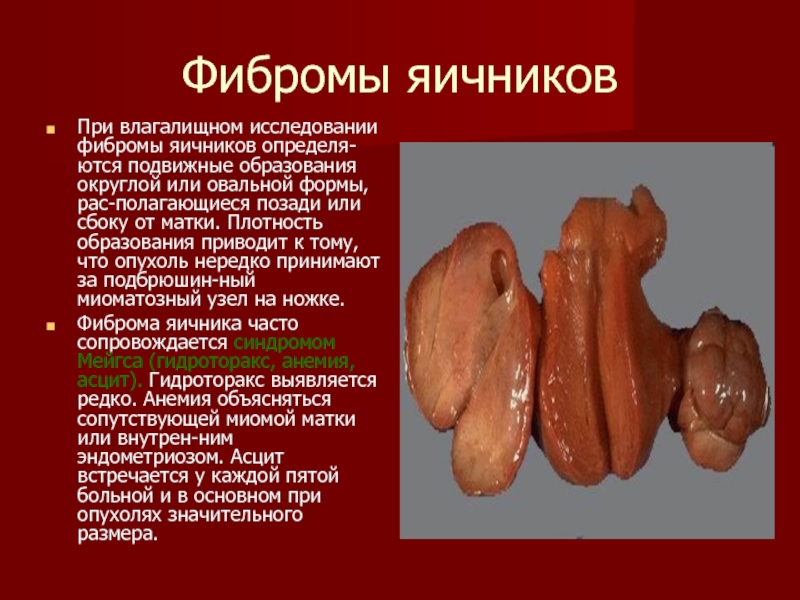 Фибромы яичников

При влагалищном исследовании фибромы яичников определяются подвижные образования округлой или овальной формы, рас-полагающиеся позади или сбоку от матки. Плотность образования приводит к тому, что опухоль нередко принимают за подбрюшин-ный миоматозный узел на ножке.

Фиброма яичника часто сопровождается синдромом Мейгса (гидроторакс, анемия, асцит). Гидроторакс выявляется редко. Анемия объясняться сопутствующей миомой матки или внутрен-ним эндометриозом. Асцит встречается у каждой пятой больной и в основном при опухолях значительного размера.